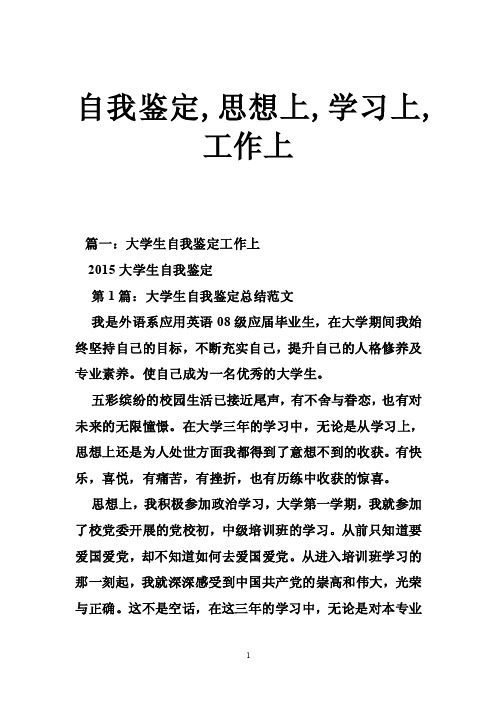 自我鉴定, 思想上, 学习上, 工作上

篇一：大学生自我鉴定工作上

2015 大学生自我鉴定

第 1 篇：大学生自我鉴定总结范文

我是外语系应用英语 08 级应届毕业生，在大学期间我始终坚持自己的目标，不断充实自己，提升自己的人格修养及专业素养。使自己成为一名优秀的大学生。

五彩缤纷的校园生活已接近尾声，有不舍与眷恋，也有对未来的无限憧憬。在大学三年的学习中，无论是从学习上，思想上还是为人处世方面我都得到了意想不到的收获。有快乐，喜悦，有痛苦，有挫折，也有历练中收获的惊喜。

思想上，我积极参加政治学习，大学第一学期，我就参加了校党委开展的党校初，中级培训班的学习。从前只知道要爱国爱党，却不知道如何去爱国爱党。从进入培训班学习的那一刻起，我就深深感受到中国共产党的崇高和伟大，光荣与正确。这不是空话，在这三年的学习中，无论是对本专业

1